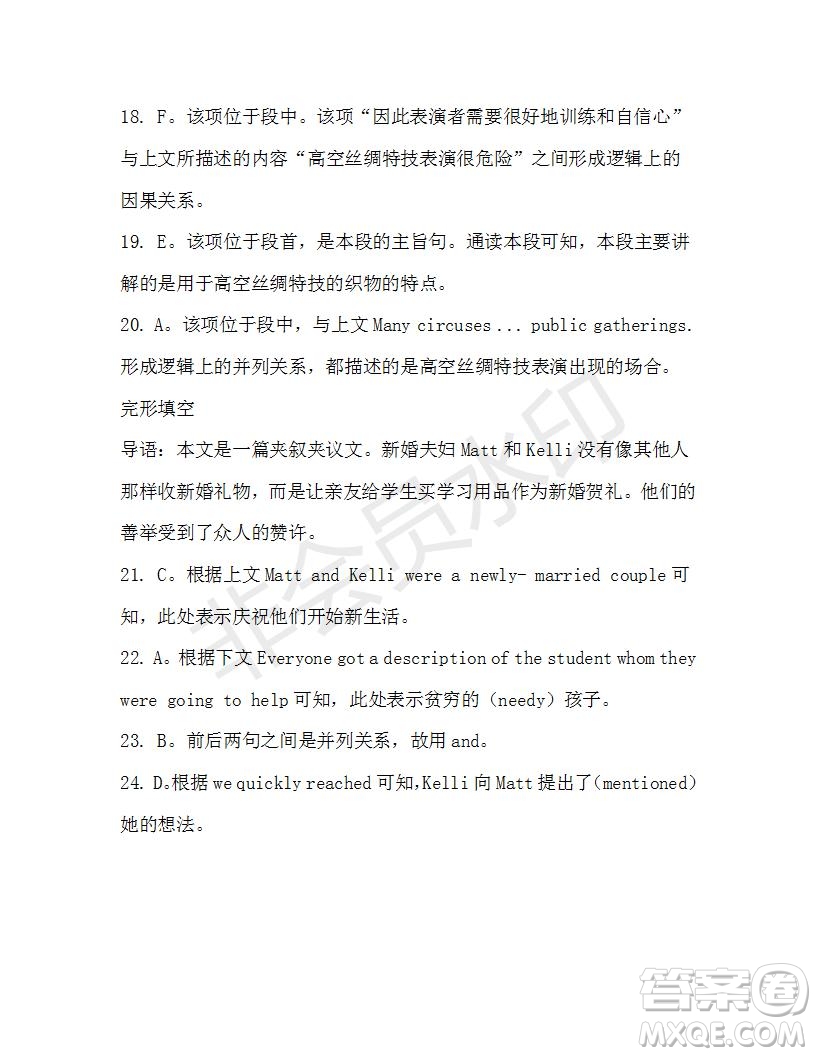 18. F。该项位于段中。该项“因此表演者需要很好地训练和自信心”与上文所描述的内容“高空丝绸特技表演很危险”之间形成逻辑上的因果关系。

19. E。该项位于段首，是本段的主旨句。通读本段可知，本段主要讲解的是用于高空丝绸特技的织物的特点。

20. A。该项位于段中，与上文 Many circuses ... public gatherings. 形成逻辑上的并列关系，都描述的是高空丝绸特技表演出现的场合。

完形填空

导语：本文是一篇夹叙夹议文。新婚夫妇 Matt 和 Kelli 没有像其他人那样收新婚礼物，而是让亲友给学生买学习用品作为新婚贺礼。他们的善举受到了众人的赞许。

21. C。根据上文 Matt and Kelli were a newly- married couple 可知，此处表示庆祝他们开始新生活。

22. A。根据下文 Everyone got a description of the student whom they were going to help 可知，此处表示贫穷的（needy）孩子。

23. B。前后两句之间是并列关系，故用 and。

24. D。根据 we quickly reached 可知，Kelli 向 Matt 提出了（mentioned）她的想法。

非会员水印

答案圈
MXQE.COM